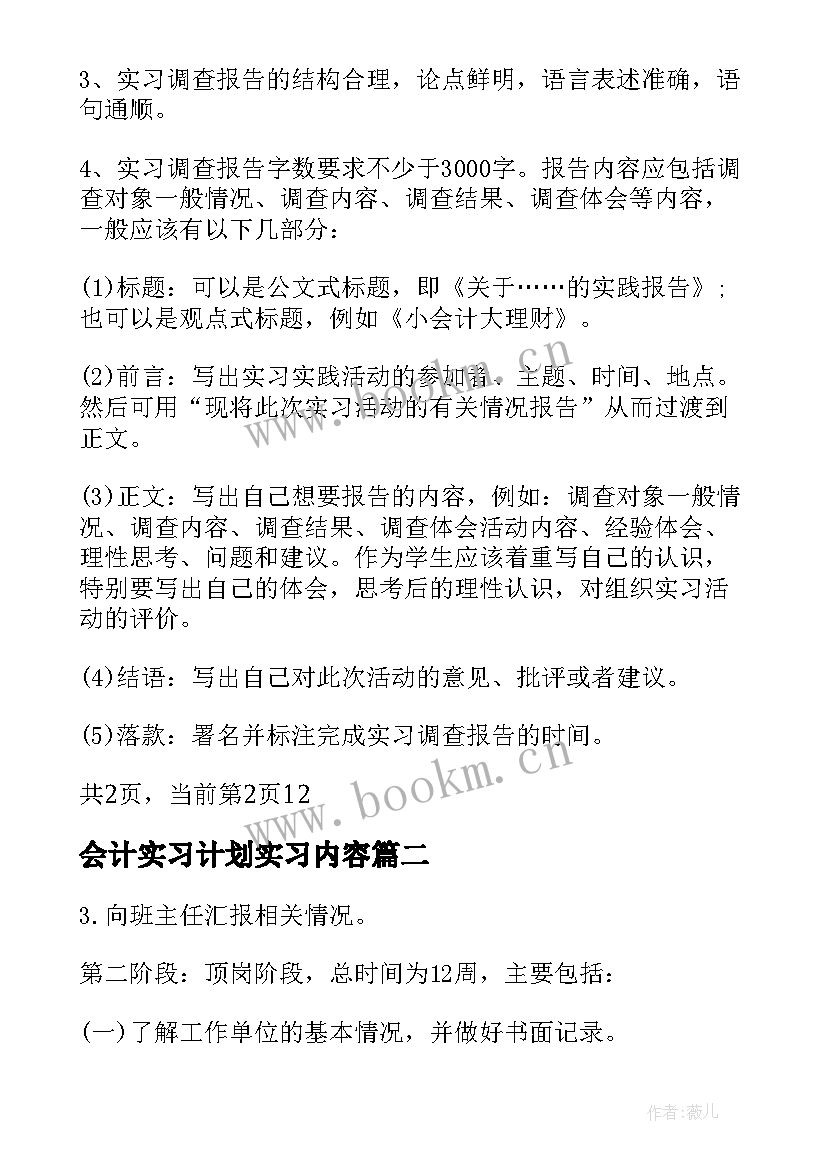 3、实习调查报告的结构合理，论点鲜明，语言表述准确，语句通顺。

4、实习调查报告字数要求不少于3000字。报告内容应包括调查对象一般情况、调查内容、调查结果、调查体会等内容，一般应该有以下几部分：

(1)标题：可以是公文式标题，即《关于……的实践报告》；也可以是观点式标题，例如《小会计大理财》。

(2)前言：写出实习实践活动的参加者、主题、时间、地点。然后可用“现将此次实习活动的有关情况报告”从而过渡到正文。

(3)正文：写出自己想要报告的内容，例如：调查对象一般情况、调查内容、调查结果、调查体会活动内容、经验体会、理性思考、问题和建议。作为学生应该着重写自己的认识，特别要写出自己的体会，思考后的理性认识，对组织实习活动的评价。

(4)结语：写出自己对此次活动的意见、批评或者建议。

(5)落款：署名并标注完成实习调查报告的时间。

共2页，当前第2页12

会计实习计划实习内容篇二

3.向班主任汇报相关情况。

第二阶段：顶岗阶段，总时间为12周，主要包括：

(一)了解工作单位的基本情况，并做好书面记录。

www.bookm.cn

www.bookm.cn

作者：薇儿